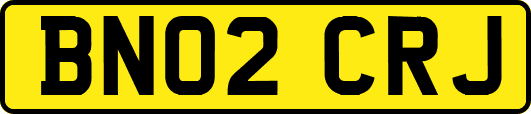 BN02 CRJ